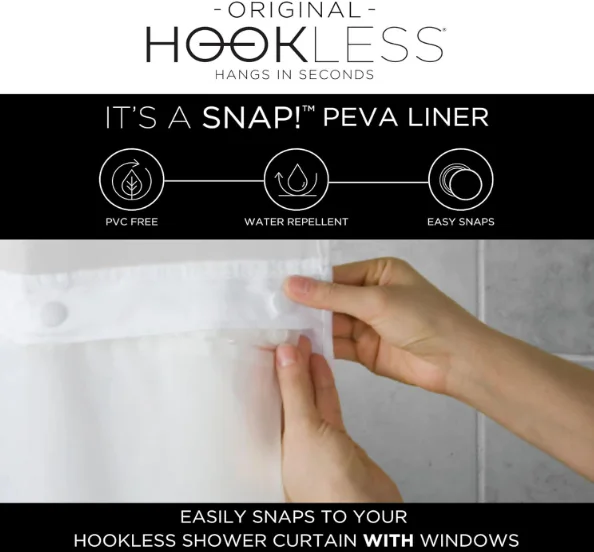 - ORIGINAL -
HOOKLESS®
HANGS IN SECONDS

IT'S A SNAP!™ PEVA LINER

PVC FREE
WATER REPELLENT
EASY SNAPS

EASILY SNAPS TO YOUR
HOOKLESS SHOWER CURTAIN WITH WINDOWS